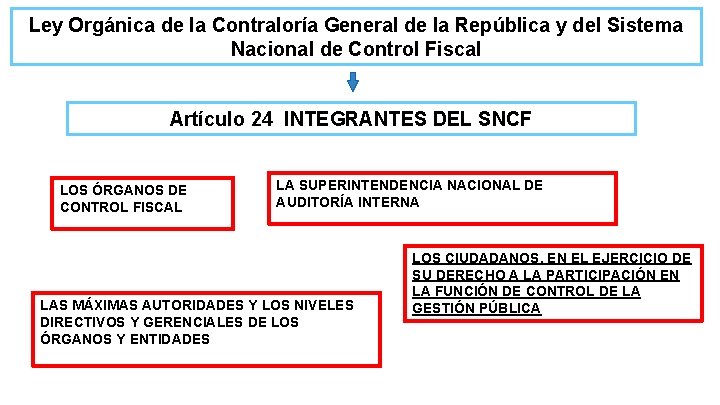 Ley Orgánica de la Contraloría General de la República y del Sistema Nacional de Control Fiscal

Artículo 24 INTEGRANTES DEL SNCF

LOS ÓRGANOS DE CONTROL FISCAL

LA SUPERINTENDENCIA NACIONAL DE AUDITORÍA INTERNA

LOS CIUDADANOS, EN EL EJERCICIO DE SU DERECHO A LA PARTICIPACIÓN EN LA FUNCIÓN DE CONTROL DE LA GESTIÓN PÚBLICA

LAS MÁXIMAS AUTORIDADES Y LOS NIVELES DIRECTIVOS Y GERENCIALES DE LOS ÓRGANOS Y ENTIDADES